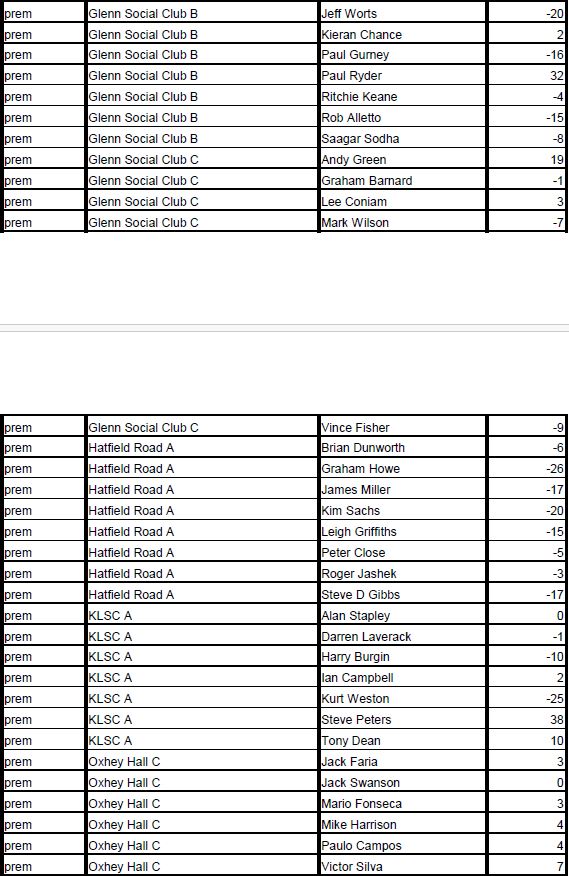 | | | | |
|---|---|---|---|
| prem | Glenn Social Club B | Jeff Worts | -20 |
| prem | Glenn Social Club B | Kieran Chance | 2 |
| prem | Glenn Social Club B | Paul Gurney | -16 |
| prem | Glenn Social Club B | Paul Ryder | 32 |
| prem | Glenn Social Club B | Ritchie Keane | -4 |
| prem | Glenn Social Club B | Rob Alletto | -15 |
| prem | Glenn Social Club B | Saagar Sodha | -8 |
| prem | Glenn Social Club C | Andy Green | 19 |
| prem | Glenn Social Club C | Graham Barnard | -1 |
| prem | Glenn Social Club C | Lee Coniam | 3 |
| prem | Glenn Social Club C | Mark Wilson | -7 |

| | | | |
|---|---|---|---|
| prem | Glenn Social Club C | Vince Fisher | -9 |
| prem | Hatfield Road A | Brian Dunworth | -6 |
| prem | Hatfield Road A | Graham Howe | -26 |
| prem | Hatfield Road A | James Miller | -17 |
| prem | Hatfield Road A | Kim Sachs | -20 |
| prem | Hatfield Road A | Leigh Griffiths | -15 |
| prem | Hatfield Road A | Peter Close | -5 |
| prem | Hatfield Road A | Roger Jashek | -3 |
| prem | Hatfield Road A | Steve D Gibbs | -17 |
| prem | KLSC A | Alan Stapley | 0 |
| prem | KLSC A | Darren Laverack | -1 |
| prem | KLSC A | Harry Burgin | -10 |
| prem | KLSC A | Ian Campbell | 2 |
| prem | KLSC A | Kurt Weston | -25 |
| prem | KLSC A | Steve Peters | 38 |
| prem | KLSC A | Tony Dean | 10 |
| prem | Oxhey Hall C | Jack Faria | 3 |
| prem | Oxhey Hall C | Jack Swanson | 0 |
| prem | Oxhey Hall C | Mario Fonseca | 3 |
| prem | Oxhey Hall C | Mike Harrison | 4 |
| prem | Oxhey Hall C | Paulo Campos | 4 |
| prem | Oxhey Hall C | Victor Silva | 7 |